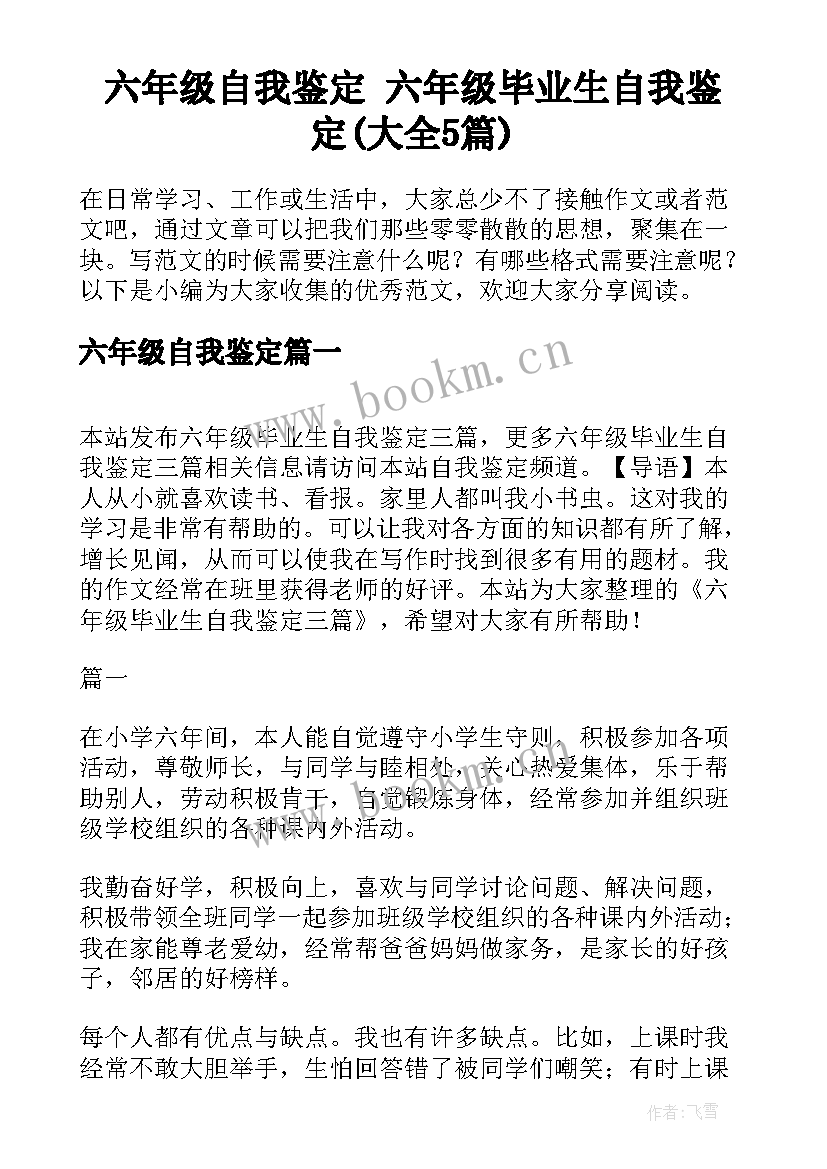 六年级自我鉴定 六年级毕业生自我鉴定(大全5篇)

在日常学习、工作或生活中，大家总少不了接触作文或者范文吧，通过文章可以把我们那些零零散散的思想，聚集在一块。写范文的时候需要注意什么呢？有哪些格式需要注意呢？以下是小编为大家收集的优秀范文，欢迎大家分享阅读。

六年级自我鉴定篇一

www.bookm.cn

本站发布六年级毕业生自我鉴定三篇，更多六年级毕业生自我鉴定三篇相关信息请访问本站自我鉴定频道。【导语】本人从小就喜欢读书、看报。家里人都叫我小书虫。这对我的学习是非常有帮助的。可以让我对各方面的知识都有所了解，增长见闻，从而可以使我在写作时找到很多有用的题材。我的作文经常在班里获得老师的好评。本站为大家整理的《六年级毕业生自我鉴定三篇》，希望对大家有所帮助！

篇一

在小学六年间，本人能自觉遵守小学生守则，积极参加各项活动，尊敬师长，与同学与睦相处，关心热爱集体，乐于帮助别人，劳动积极肯干，自觉锻炼身体，经常参加并组织班级学校组织的各种课内外活动。

我勤奋好学，积极向上，喜欢与同学讨论问题、解决问题，积极带领全班同学一起参加班级学校组织的各种课内外活动；我在家能尊老爱幼，经常帮爸爸妈妈做家务，是家长的好孩子，邻居的好榜样。

每个人都有优点与缺点。我也有许多缺点。比如，上课时我经常不敢大胆举手，生怕回答错了被同学们嘲笑；有时上课

作者：飞雪